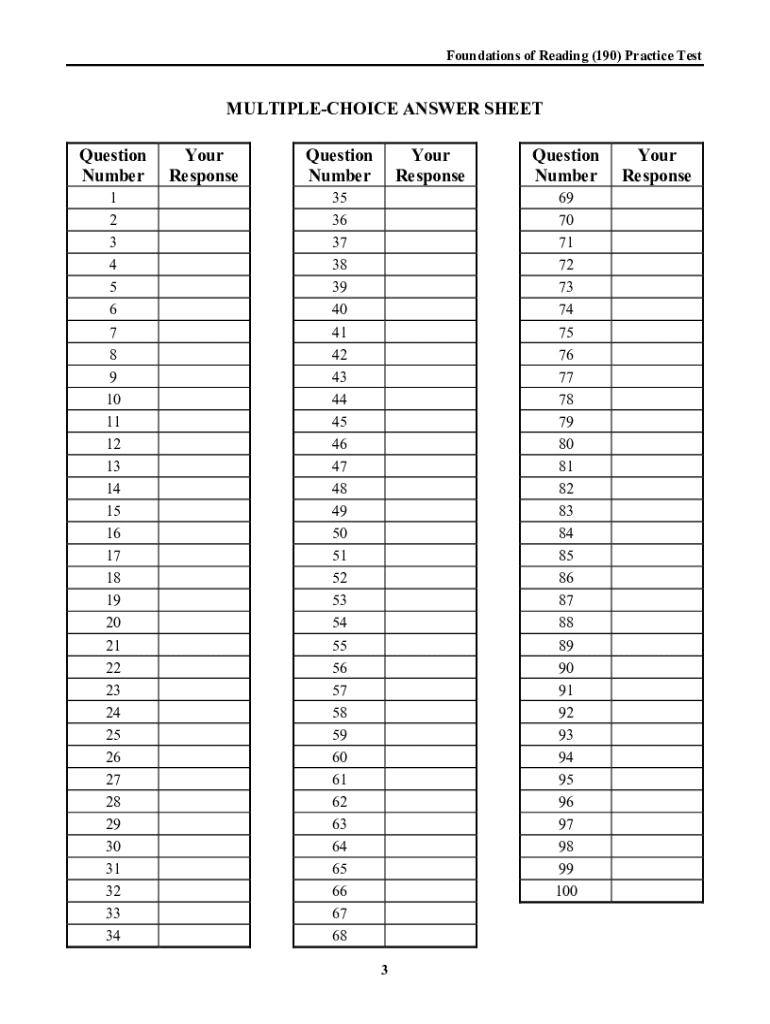 Foundations of Reading (190) Practice Test

MULTIPLE-CHOICE ANSWER SHEET

| Question Number | Your Response |
|---|---|
| 1 | |
| 2 | |
| 3 | |
| 4 | |
| 5 | |
| 6 | |
| 7 | |
| 8 | |
| 9 | |
| 10 | |
| 11 | |
| 12 | |
| 13 | |
| 14 | |
| 15 | |
| 16 | |
| 17 | |
| 18 | |
| 19 | |
| 20 | |
| 21 | |
| 22 | |
| 23 | |
| 24 | |
| 25 | |
| 26 | |
| 27 | |
| 28 | |
| 29 | |
| 30 | |
| 31 | |
| 32 | |
| 33 | |
| 34 | |

| Question Number | Your Response |
|---|---|
| 35 | |
| 36 | |
| 37 | |
| 38 | |
| 39 | |
| 40 | |
| 41 | |
| 42 | |
| 43 | |
| 44 | |
| 45 | |
| 46 | |
| 47 | |
| 48 | |
| 49 | |
| 50 | |
| 51 | |
| 52 | |
| 53 | |
| 54 | |
| 55 | |
| 56 | |
| 57 | |
| 58 | |
| 59 | |
| 60 | |
| 61 | |
| 62 | |
| 63 | |
| 64 | |
| 65 | |
| 66 | |
| 67 | |
| 68 | |

| Question Number | Your Response |
|---|---|
| 69 | |
| 70 | |
| 71 | |
| 72 | |
| 73 | |
| 74 | |
| 75 | |
| 76 | |
| 77 | |
| 78 | |
| 79 | |
| 80 | |
| 81 | |
| 82 | |
| 83 | |
| 84 | |
| 85 | |
| 86 | |
| 87 | |
| 88 | |
| 89 | |
| 90 | |
| 91 | |
| 92 | |
| 93 | |
| 94 | |
| 95 | |
| 96 | |
| 97 | |
| 98 | |
| 99 | |
| 100 | |

3